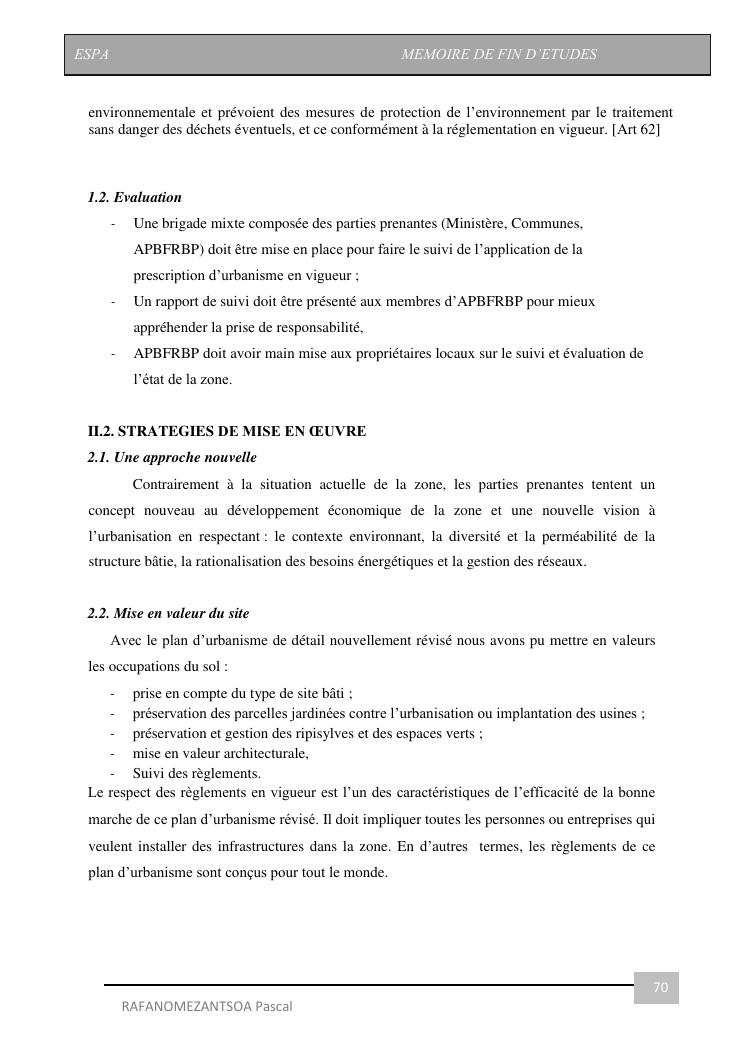 ESPA MEMOIRE DE FIN D'ETUDES

environnementale et prévoient des mesures de protection de l'environnement par le traitement sans danger des déchets éventuels, et ce conformément à la réglementation en vigueur. [Art 62]

1.2. Evaluation

- Une brigade mixte composée des parties prenantes (Ministère, Communes, APBFRBP) doit être mise en place pour faire le suivi de l'application de la prescription d'urbanisme en vigueur ;
- Un rapport de suivi doit être présenté aux membres d'APBFRBP pour mieux appréhender la prise de responsabilité,
- APBFRBP doit avoir main mise aux propriétaires locaux sur le suivi et évaluation de l'état de la zone.

II.2. STRATEGIES DE MISE EN ŒUVRE
2.1. Une approche nouvelle

Contrairement à la situation actuelle de la zone, les parties prenantes tentent un concept nouveau au développement économique de la zone et une nouvelle vision à l'urbanisation en respectant : le contexte environnant, la diversité et la perméabilité de la structure bâtie, la rationalisation des besoins énergétiques et la gestion des réseaux.

2.2. Mise en valeur du site

Avec le plan d'urbanisme de détail nouvellement révisé nous avons pu mettre en valeurs les occupations du sol :

- prise en compte du type de site bâti ;
- préservation des parcelles jardinées contre l'urbanisation ou implantation des usines ;
- préservation et gestion des ripisylves et des espaces verts ;
- mise en valeur architecturale,
- Suivi des règlements.

Le respect des règlements en vigueur est l'un des caractéristiques de l'efficacité de la bonne marche de ce plan d'urbanisme révisé. Il doit impliquer toutes les personnes ou entreprises qui veulent installer des infrastructures dans la zone. En d'autres termes, les règlements de ce plan d'urbanisme sont conçus pour tout le monde.

70

RAFANOMEZANTSOA Pascal